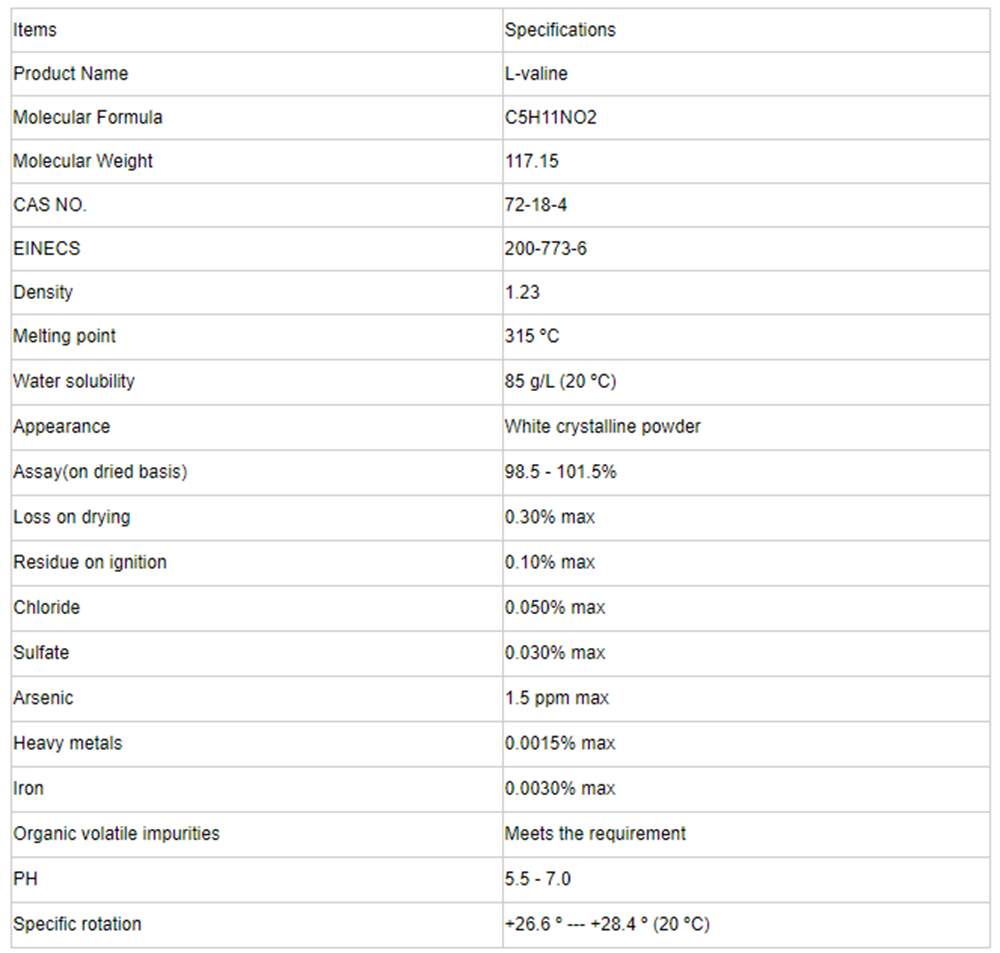 | Items | Specifications |
|---|---|
| Product Name | L-valine |
| Molecular Formula | C5H11NO2 |
| Molecular Weight | 117.15 |
| CAS NO. | 72-18-4 |
| EINECS | 200-773-6 |
| Density | 1.23 |
| Melting point | 315 °C |
| Water solubility | 85 g/L (20 °C) |
| Appearance | White crystalline powder |
| Assay(on dried basis) | 98.5 - 101.5% |
| Loss on drying | 0.30% max |
| Residue on ignition | 0.10% max |
| Chloride | 0.050% max |
| Sulfate | 0.030% max |
| Arsenic | 1.5 ppm max |
| Heavy metals | 0.0015% max |
| Iron | 0.0030% max |
| Organic volatile impurities | Meets the requirement |
| PH | 5.5 - 7.0 |
| Specific rotation | +26.6 ° --- +28.4 ° (20 °C) |